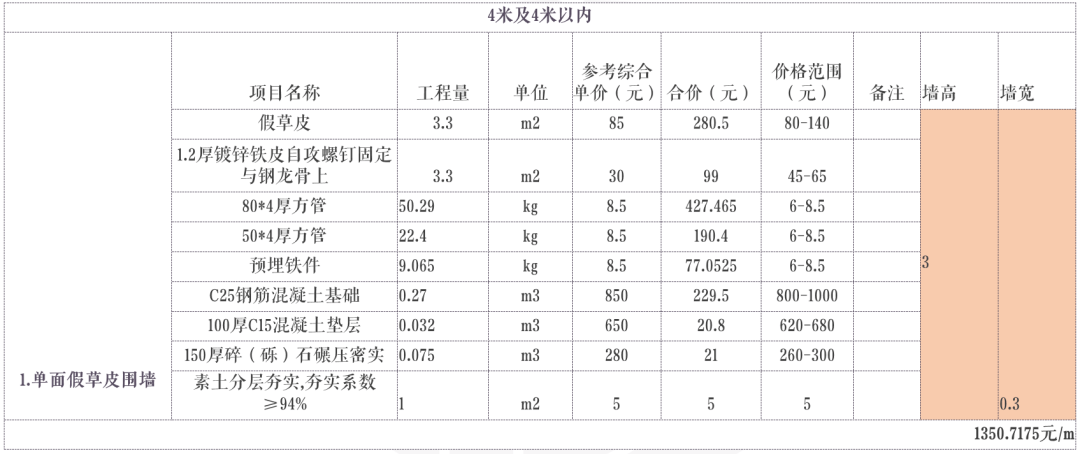 4米及4米以内

| | 项目名称 | 工程量 | 单位 | 参考综合单价（元） | 合价（元） | 价格范围（元） | 备注 | 墙高 | 墙宽 |
|---|---|---|---|---|---|---|---|---|---|
| 1.单面假草皮围墙 | 假草皮 | 3.3 | m2 | 85 | 280.5 | 80-140 | | 3 | 0.3 |
| | 1.2厚镀锌铁皮自攻螺钉固定与钢龙骨上 | 3.3 | m2 | 30 | 99 | 45-65 | | | |
| | 80*4厚方管 | 50.29 | kg | 8.5 | 427.465 | 6-8.5 | | | |
| | 50*4厚方管 | 22.4 | kg | 8.5 | 190.4 | 6-8.5 | | | |
| | 预埋铁件 | 9.065 | kg | 8.5 | 77.0525 | 6-8.5 | | | |
| | C25钢筋混凝土基础 | 0.27 | m3 | 850 | 229.5 | 800-1000 | | | |
| | 100厚C15混凝土垫层 | 0.032 | m3 | 650 | 20.8 | 620-680 | | | |
| | 150厚碎（砾）石碾压密实 | 0.075 | m3 | 280 | 21 | 260-300 | | | |
| | 素土分层夯实,夯实系数≥94% | 1 | m2 | 5 | 5 | 5 | | | |

1350.7175元/m